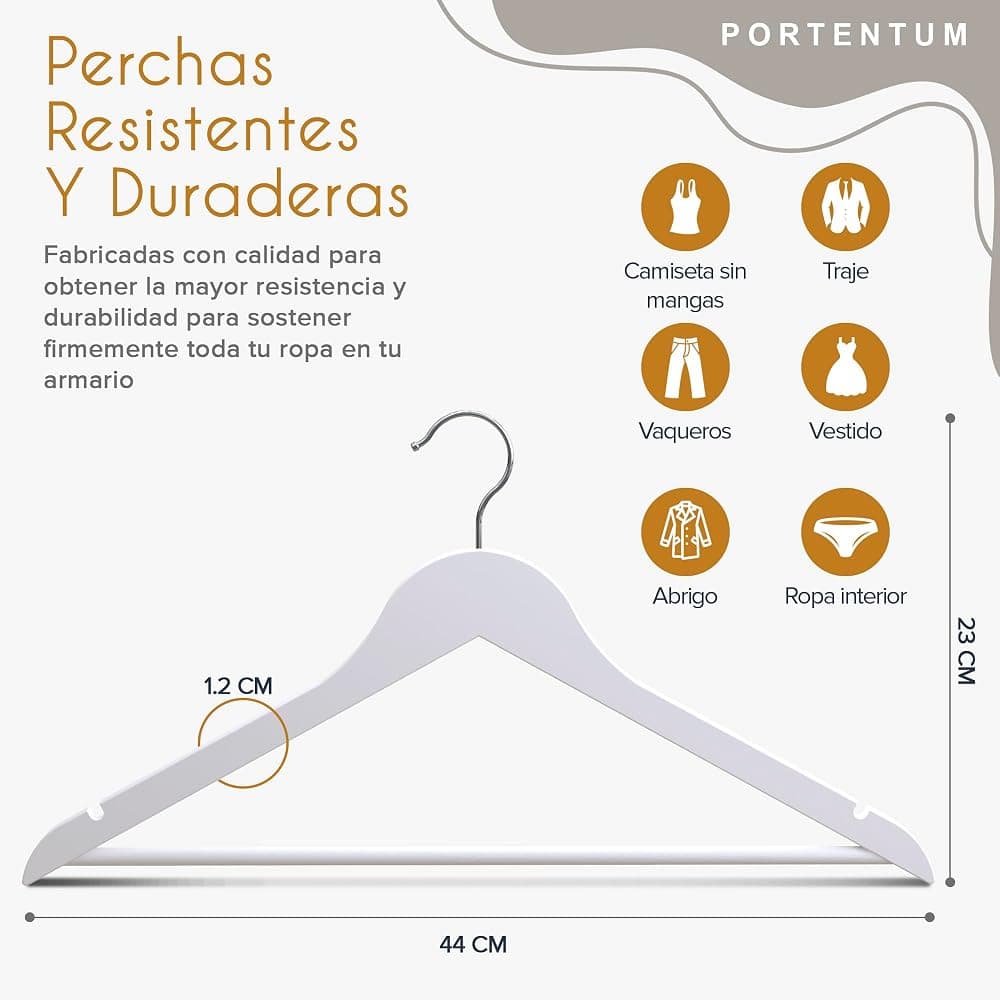 PORTENTUM

Perchas
Resistentes
Y Duraderas

Fabricadas con calidad para obtener la mayor resistencia y durabilidad para sostener firmemente toda tu ropa en tu armario

Camiseta sin mangas

Traje

Vaqueros

Vestido

Abrigo

Ropa interior

1.2 CM

23 CM

44 CM